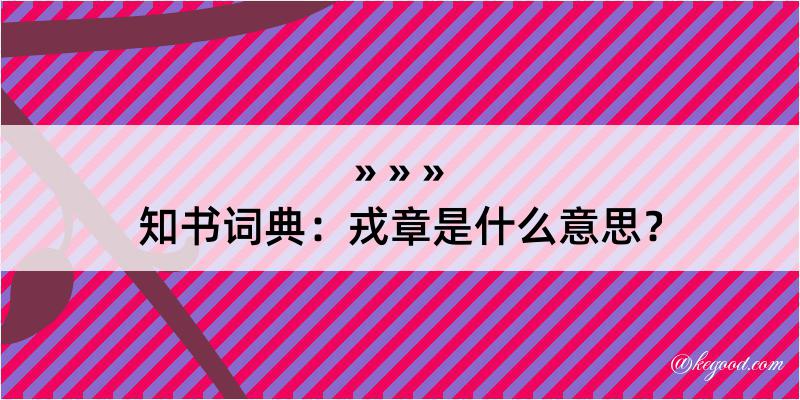 » » »
知书词典：戎章是什么意思？

@kegood.com